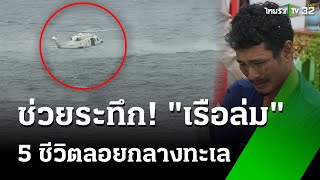 ไทยรัฐ TV 32

ช่วยระทึก! "เรือล่ม"
5 ชีวิตลอยกลางทะเล